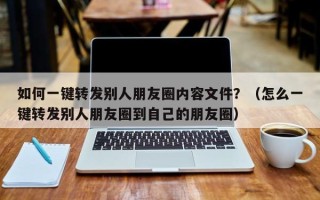 如何一键转发别人朋友圈内容文件？（怎么一键转发别人朋友圈到自己的朋友圈）